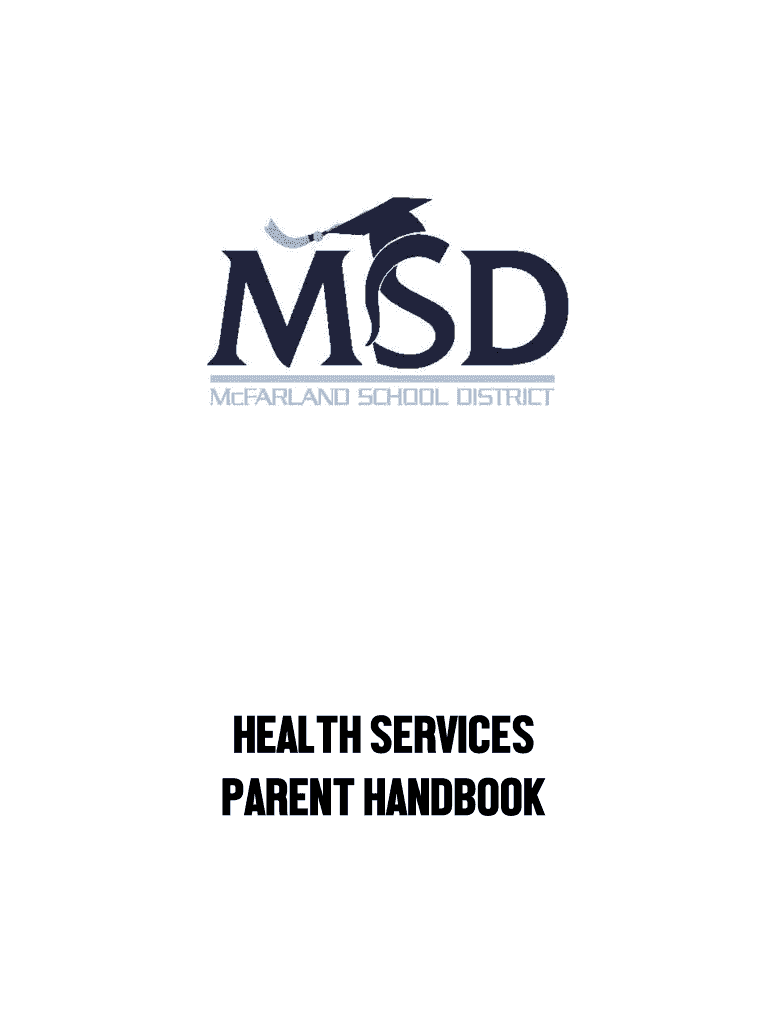 MSD

McFARLAND SCHOOL DISTRICT

HEALTH SERVICES
PARENT HANDBOOK